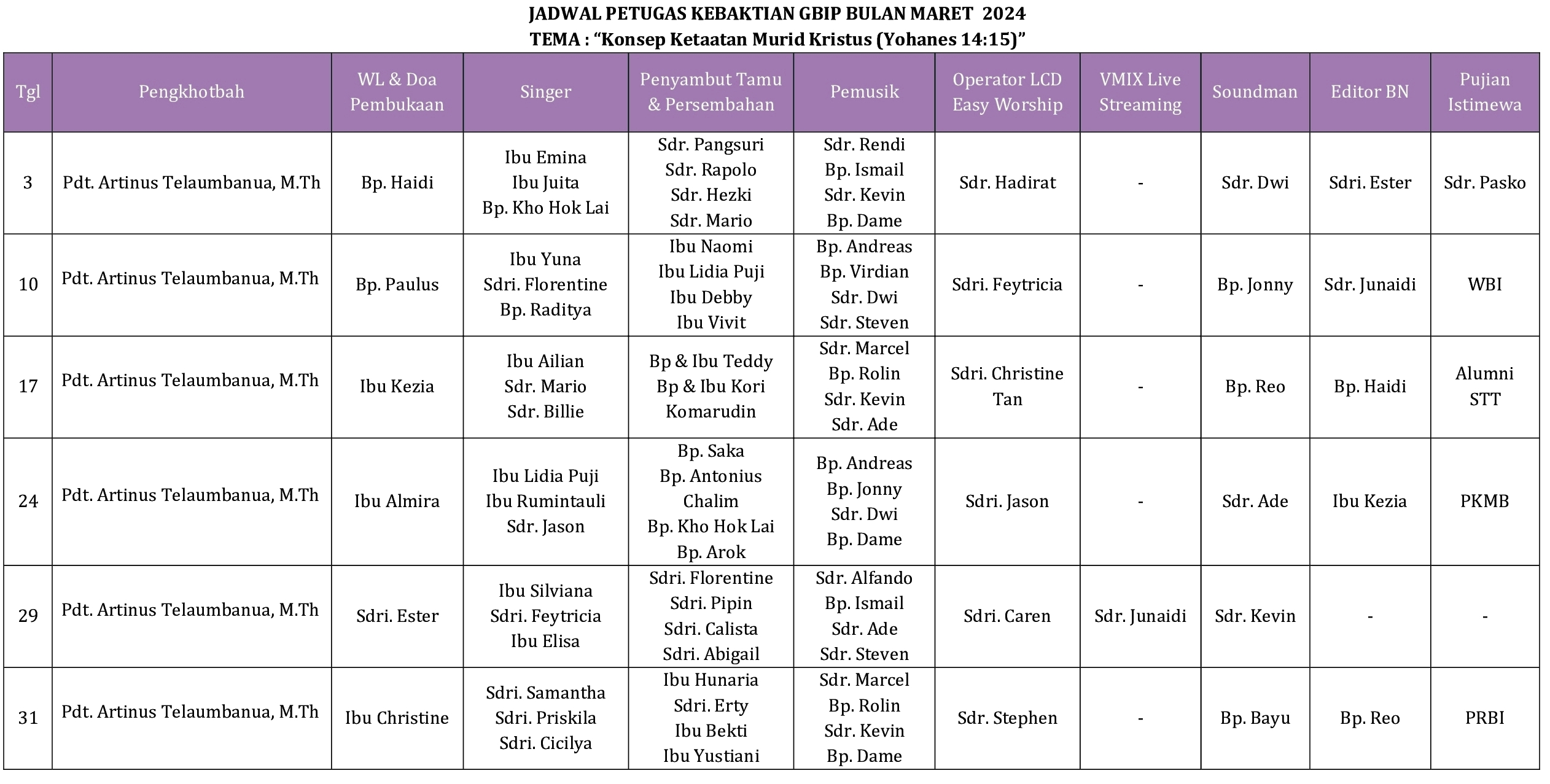 JADWAL PETUGAS KEBAKTIAN GBIP BULAN MARET 2024
TEMA : “Konsep Ketaatan Murid Kristus (Yohanes 14:15)”

| Tgl | Pengkhotbah | WL & Doa Pembukaan | Singer | Penyambut Tamu & Persembahan | Pemusik | Operator LCD Easy Worship | VMIX Live Streaming | Soundman | Editor BN | Pujian Istimewa |
|---|---|---|---|---|---|---|---|---|---|---|
| 3 | Pdt. Artinus Telaumbanua, M.Th | Bp. Haidi | Ibu Emina Ibu Juita Bp. Kho Hok Lai | Sdr. Pangsuri Sdr. Rapolo Sdr. Hezki Sdr. Mario | Sdr. Rendi Bp. Ismail Sdr. Kevin Bp. Dame | Sdr. Hadirat | - | Sdr. Dwi | Sdri. Ester | Sdr. Pasko |
| 10 | Pdt. Artinus Telaumbanua, M.Th | Bp. Paulus | Ibu Yuna Sdri. Florentine Bp. Raditya | Ibu Naomi Ibu Lidia Puji Ibu Debby Ibu Vivit | Bp. Andreas Bp. Virdian Sdr. Dwi Sdr. Steven | Sdri. Feytricia | - | Bp. Jonny | Sdr. Junaidi | WBI |
| 17 | Pdt. Artinus Telaumbanua, M.Th | Ibu Kezia | Ibu Ailian Sdr. Mario Sdr. Billie | Bp & Ibu Teddy Bp & Ibu Kori Komarudin | Sdr. Marcel Bp. Rolin Sdr. Kevin Sdr. Ade | Sdri. Christine Tan | - | Bp. Reo | Bp. Haidi | Alumni STT |
| 24 | Pdt. Artinus Telaumbanua, M.Th | Ibu Almira | Ibu Lidia Puji Ibu Rumintauli Sdr. Jason | Bp. Saka Bp. Antonius Chalim Bp. Kho Hok Lai Bp. Arok | Bp. Andreas Bp. Jonny Sdr. Dwi Bp. Dame | Sdri. Jason | - | Sdr. Ade | Ibu Kezia | PKMB |
| 29 | Pdt. Artinus Telaumbanua, M.Th | Sdri. Ester | Ibu Silviana Sdri. Feytricia Ibu Elisa | Sdri. Florentine Sdri. Pipin Sdri. Calista Sdri. Abigail | Sdr. Alfando Bp. Ismail Sdr. Ade Sdr. Steven | Sdri. Caren | Sdr. Junaidi | Sdr. Kevin | - | - |
| 31 | Pdt. Artinus Telaumbanua, M.Th | Ibu Christine | Sdri. Samantha Sdri. Priskila Sdri. Cicilya | Ibu Hunaria Sdri. Erty Ibu Bekti Ibu Yustiani | Sdr. Marcel Bp. Rolin Sdr. Kevin Bp. Dame | Sdr. Stephen | - | Bp. Bayu | Bp. Reo | PRBI |